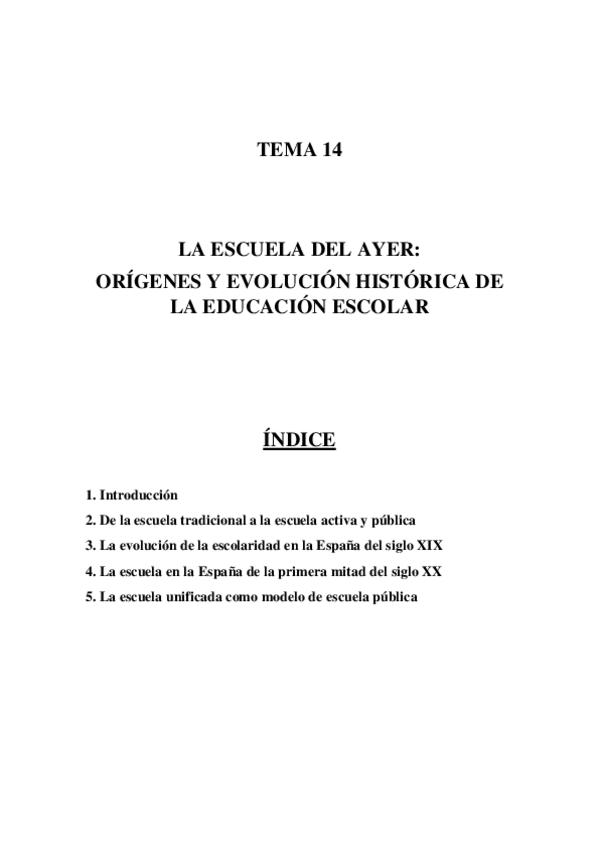 TEMA 14

LA ESCUELA DEL AYER:
ORÍGENES Y EVOLUCIÓN HISTÓRICA DE LA EDUCACIÓN ESCOLAR

ÍNDICE

1. Introducción
2. De la escuela tradicional a la escuela activa y pública
3. La evolución de la escolaridad en la España del siglo XIX
4. La escuela en la España de la primera mitad del siglo XX
5. La escuela unificada como modelo de escuela pública